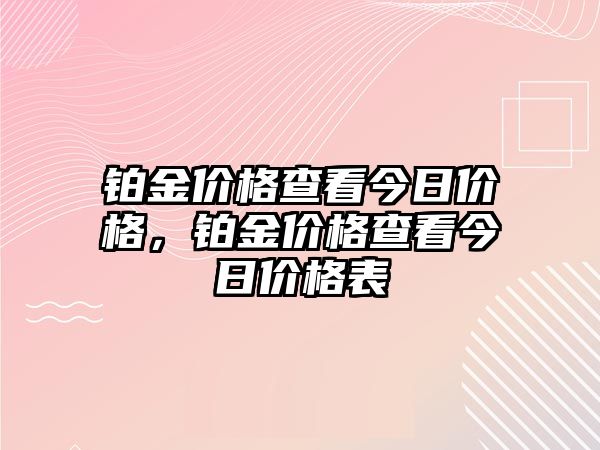 铂金价格查看今日价格，铂金价格查看今日价格表